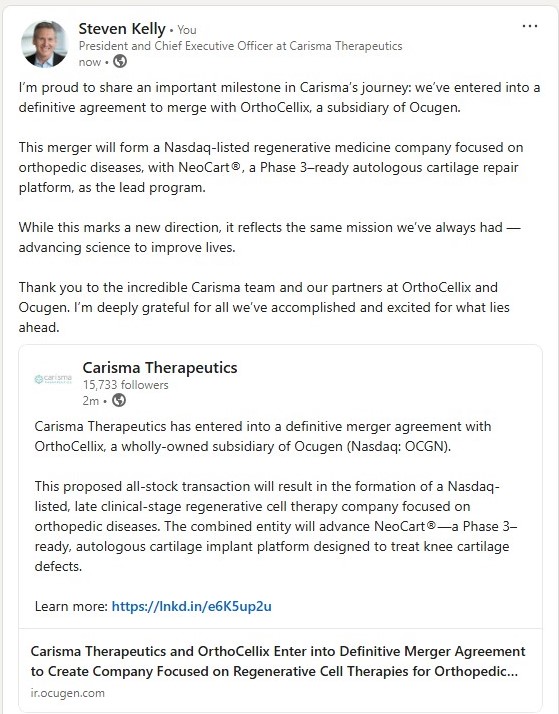 Steven Kelly • You
President and Chief Executive Officer at Carisma Therapeutics
now •

...

I'm proud to share an important milestone in Carisma's journey: we've entered into a definitive agreement to merge with OrthoCellix, a subsidiary of Ocugen.

This merger will form a Nasdaq-listed regenerative medicine company focused on orthopedic diseases, with NeoCart®, a Phase 3–ready autologous cartilage repair platform, as the lead program.

While this marks a new direction, it reflects the same mission we've always had — advancing science to improve lives.

Thank you to the incredible Carisma team and our partners at OrthoCellix and Ocugen. I'm deeply grateful for all we've accomplished and excited for what lies ahead.

carisma

Carisma Therapeutics
15,733 followers
2m •

Carisma Therapeutics has entered into a definitive merger agreement with OrthoCellix, a wholly-owned subsidiary of Ocugen (Nasdaq: OCGN).

This proposed all-stock transaction will result in the formation of a Nasdaq-listed, late clinical-stage regenerative cell therapy company focused on orthopedic diseases. The combined entity will advance NeoCart®—a Phase 3–ready, autologous cartilage implant platform designed to treat knee cartilage defects.

Learn more: https://lnkd.in/e6K5up2u

Carisma Therapeutics and OrthoCellix Enter into Definitive Merger Agreement to Create Company Focused on Regenerative Cell Therapies for Orthopedic...
ir.ocugen.com